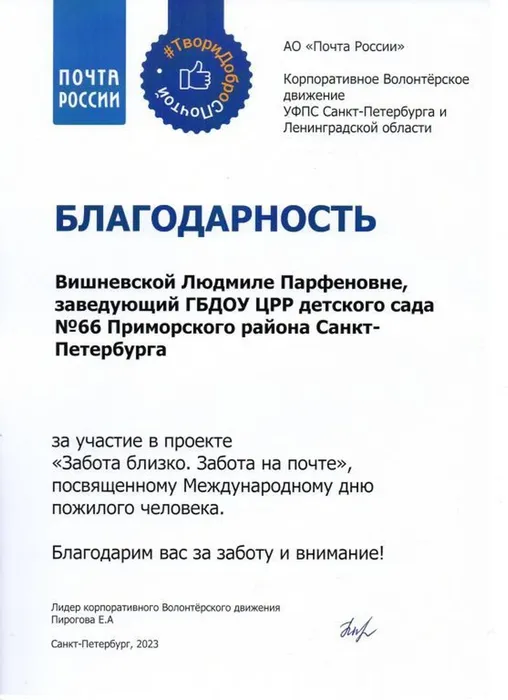 ПОЧТА РОССИИ

#ТвориДоброСПочтой

АО «Почта России»

Корпоративное Волонтёрское движение УФПС Санкт-Петербурга и Ленинградской области

БЛАГОДАРНОСТЬ

Вишневской Людмиле Парфеновне, заведующий ГБДОУ ЦРР детского сада №66 Приморского района Санкт-Петербурга

за участие в проекте «Забота близко. Забота на почте», посвященному Международному дню пожилого человека.

Благодарим вас за заботу и внимание!

Лидер корпоративного Волонтёрского движения Пирогова Е.А

Санкт-Петербург, 2023